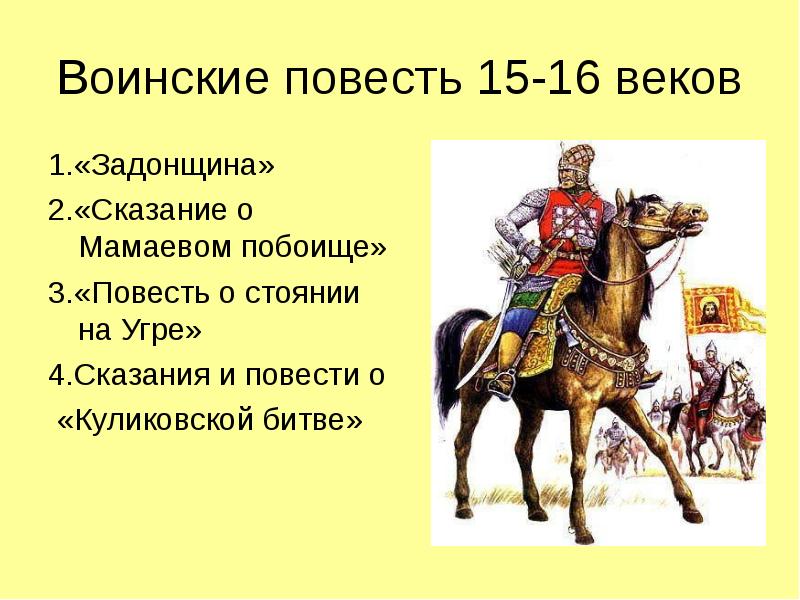 Воинские повесть 15-16 веков

1.«Задонщина»

2.«Сказание о Мамаевом побоище»

3.«Повесть о стоянии на Угре»

4.Сказания и повести о «Куликовской битве»